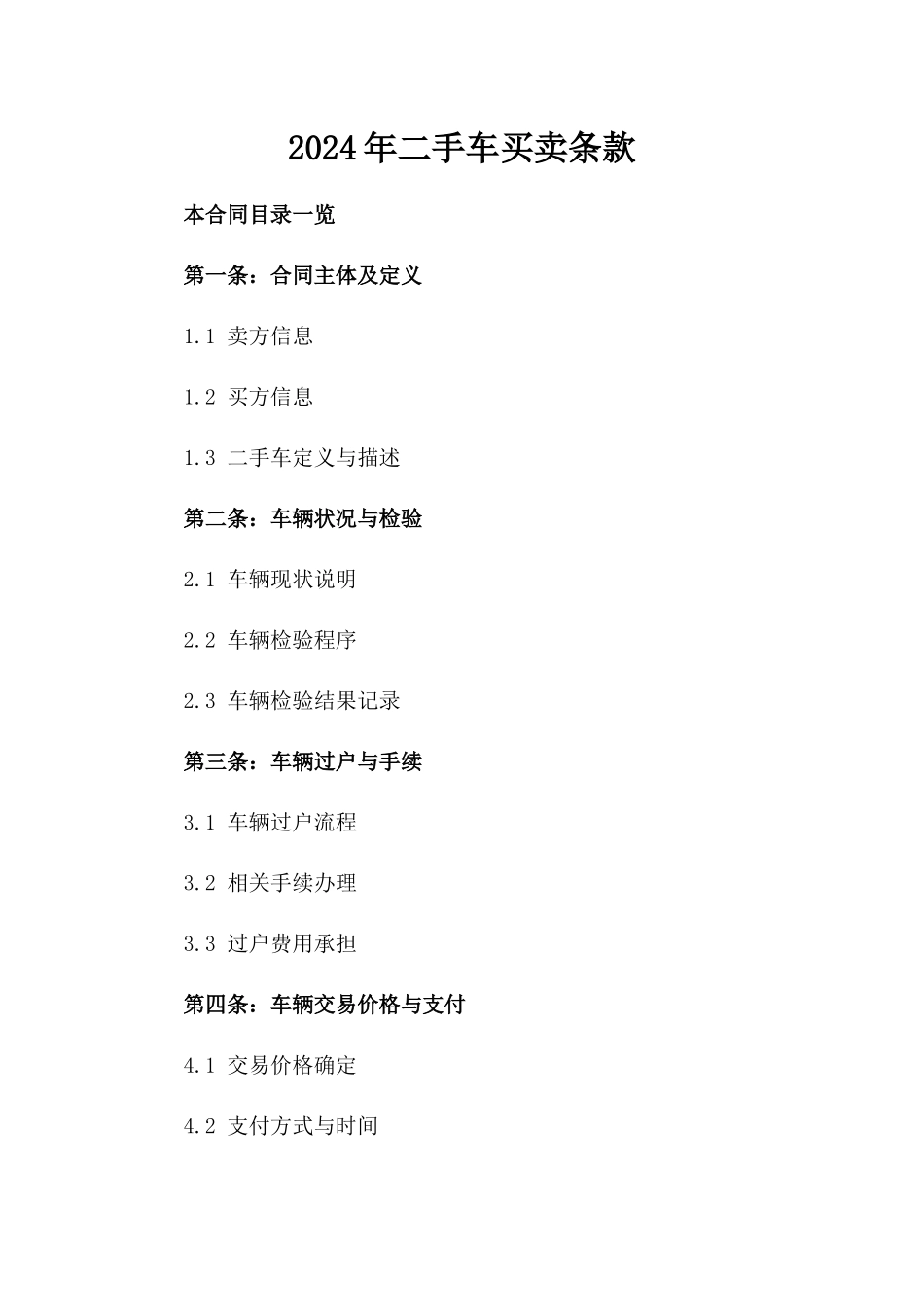 2024年二手车买卖条款

本合同目录一览

第一条：合同主体及定义

1.1 卖方信息

1.2 买方信息

1.3 二手车定义与描述

第二条：车辆状况与检验

2.1 车辆现状说明

2.2 车辆检验程序

2.3 车辆检验结果记录

第三条：车辆过户与手续

3.1 车辆过户流程

3.2 相关手续办理

3.3 过户费用承担

第四条：车辆交易价格与支付

4.1 交易价格确定

4.2 支付方式与时间